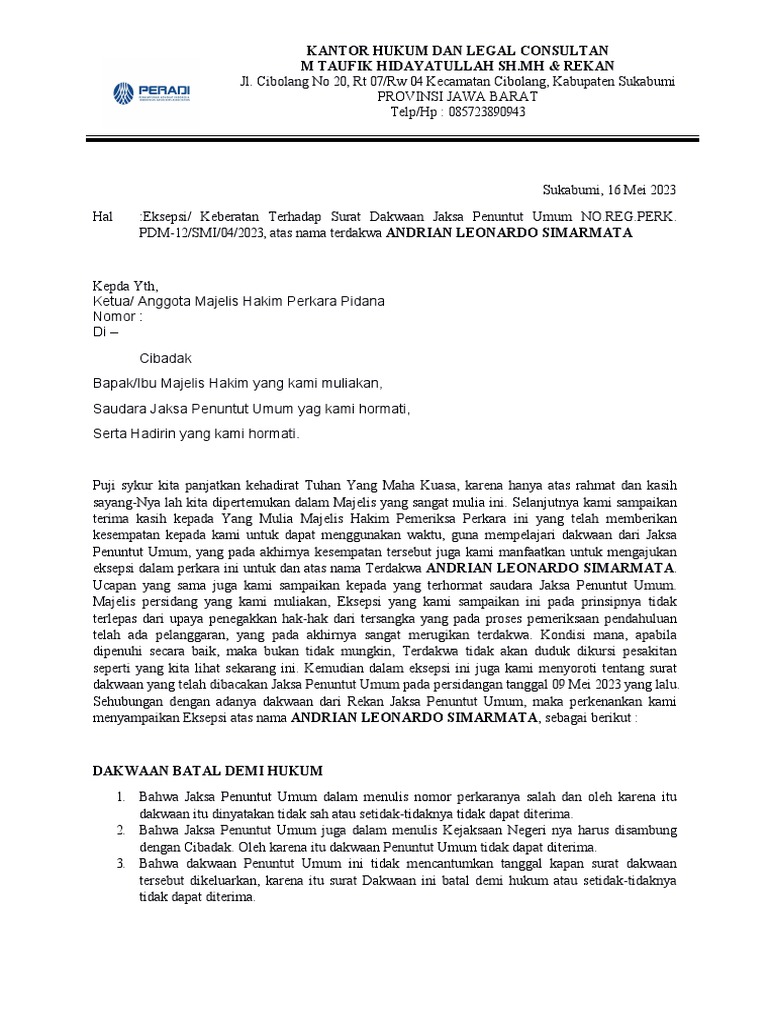 PERADI

KANTOR HUKUM DAN LEGAL CONSULTAN
M TAUFIK HIDAYATULLAH SH.MH & REKAN
Jl. Cibolang No 20, Rt 07/Rw 04 Kecamatan Cibolang, Kabupaten Sukabumi
PROVINSI JAWA BARAT
Telp/Hp : 085723890943

Sukabumi, 16 Mei 2023

Hal :Eksepsi/ Keberatan Terhadap Surat Dakwaan Jaksa Penuntut Umum NO.REG.PERK. PDM-12/SMI/04/2023, atas nama terdakwa ANDRIAN LEONARDO SIMARMATA

Kepda Yth,
Ketua/ Anggota Majelis Hakim Perkara Pidana
Nomor :
Di –

Cibadak

Bapak/Ibu Majelis Hakim yang kami muliakan,

Saudara Jaksa Penuntut Umum yag kami hormati,

Serta Hadirin yang kami hormati.

Puji sykur kita panjatkan kehadirat Tuhan Yang Maha Kuasa, karena hanya atas rahmat dan kasih sayang-Nya lah kita dipertemukan dalam Majelis yang sangat mulia ini. Selanjutnya kami sampaikan terima kasih kepada Yang Mulia Majelis Hakim Pemeriksa Perkara ini yang telah memberikan kesempatan kepada kami untuk dapat menggunakan waktu, guna mempelajari dakwaan dari Jaksa Penuntut Umum, yang pada akhirnya kesempatan tersebut juga kami manfaatkan untuk mengajukan eksepsi dalam perkara ini untuk dan atas nama Terdakwa ANDRIAN LEONARDO SIMARMATA. Ucapan yang sama juga kami sampaikan kepada yang terhormat saudara Jaksa Penuntut Umum. Majelis persidang yang kami muliakan, Eksepsi yang kami sampaikan ini pada prinsipnya tidak terlepas dari upaya penegakkan hak-hak dari tersangka yang pada proses pemeriksaan pendahuluan telah ada pelanggaran, yang pada akhirnya sangat merugikan terdakwa. Kondisi mana, apabila dipenuhi secara baik, maka bukan tidak mungkin, Terdakwa tidak akan duduk dikursi pesakitan seperti yang kita lihat sekarang ini. Kemudian dalam eksepsi ini juga kami menyoroti tentang surat dakwaan yang telah dibacakan Jaksa Penuntut Umum pada persidangan tanggal 09 Mei 2023 yang lalu. Sehubungan dengan adanya dakwaan dari Rekan Jaksa Penuntut Umum, maka perkenankan kami menyampaikan Eksepsi atas nama ANDRIAN LEONARDO SIMARMATA, sebagai berikut :

DAKWAAN BATAL DEMI HUKUM

1. Bahwa Jaksa Penuntut Umum dalam menulis nomor perkaranya salah dan oleh karena itu dakwaan itu dinyatakan tidak sah atau setidak-tidaknya tidak dapat diterima.
2. Bahwa Jaksa Penuntut Umum juga dalam menulis Kejaksaan Negeri nya harus disambung dengan Cibadak. Oleh karena itu dakwaan Penuntut Umum tidak dapat diterima.
3. Bahwa dakwaan Penuntut Umum ini tidak mencantumkan tanggal kapan surat dakwaan tersebut dikeluarkan, karena itu surat Dakwaan ini batal demi hukum atau setidak-tidaknya tidak dapat diterima.